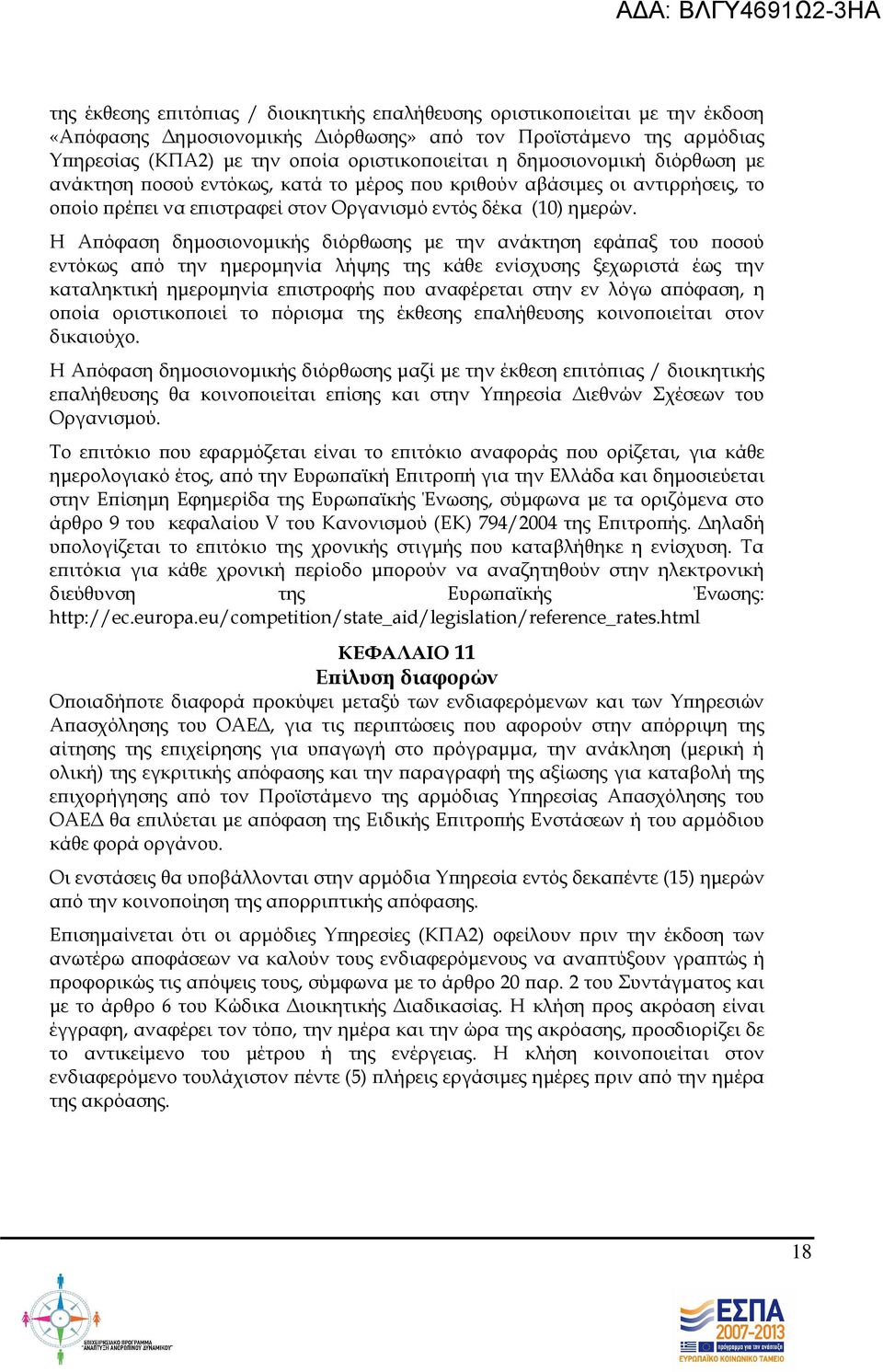 ΑΔΑ: ΒΛΓΥ4691Ω2-3ΗΑ

της έκθεσης επιτόπιας / διοικητικής επαλήθευσης οριστικοποιείται με την έκδοση «Απόφασης Δημοσιονομικής Διόρθωσης» από τον Προϊστάμενο της αρμόδιας Υπηρεσίας (ΚΠΑ2) με την οποία οριστικοποιείται η δημοσιονομική διόρθωση με ανάκτηση ποσού εντόκως, κατά το μέρος που κριθούν αβάσιμες οι αντιρρήσεις, το οποίο πρέπει να επιστραφεί στον Οργανισμό εντός δέκα (10) ημερών.

Η Απόφαση δημοσιονομικής διόρθωσης με την ανάκτηση εφάπαξ του ποσού εντόκως από την ημερομηνία λήψης της κάθε ενίσχυσης ξεχωριστά έως την καταληκτική ημερομηνία επιστροφής που αναφέρεται στην εν λόγω απόφαση, η οποία οριστικοποιεί το πόρισμα της έκθεσης επαλήθευσης κοινοποιείται στον δικαιούχο.

Η Απόφαση δημοσιονομικής διόρθωσης μαζί με την έκθεση επιτόπιας / διοικητικής επαλήθευσης θα κοινοποιείται επίσης και στην Υπηρεσία Διεθνών Σχέσεων του Οργανισμού.

Το επιτόκιο που εφαρμόζεται είναι το επιτόκιο αναφοράς που ορίζεται, για κάθε ημερολογιακό έτος, από την Ευρωπαϊκή Επιτροπή για την Ελλάδα και δημοσιεύεται στην Επίσημη Εφημερίδα της Ευρωπαϊκής Ένωσης, σύμφωνα με τα οριζόμενα στο άρθρο 9 του κεφαλαίου V του Κανονισμού (ΕΚ) 794/2004 της Επιτροπής. Δηλαδή υπολογίζεται το επιτόκιο της χρονικής στιγμής που καταβλήθηκε η ενίσχυση. Τα επιτόκια για κάθε χρονική περίοδο μπορούν να αναζητηθούν στην ηλεκτρονική διεύθυνση της Ευρωπαϊκής Ένωσης: http://ec.europa.eu/competition/state_aid/legislation/reference_rates.html

ΚΕΦΑΛΑΙΟ 11
Επίλυση διαφορών

Οποιαδήποτε διαφορά προκύψει μεταξύ των ενδιαφερόμενων και των Υπηρεσιών Απασχόλησης του ΟΑΕΔ, για τις περιπτώσεις που αφορούν στην απόρριψη της αίτησης της επιχείρησης για υπαγωγή στο πρόγραμμα, την ανάκληση (μερική ή ολική) της εγκριτικής απόφασης και την παραγραφή της αξίωσης για καταβολή της επιχορήγησης από τον Προϊστάμενο της αρμόδιας Υπηρεσίας Απασχόλησης του ΟΑΕΔ θα επιλύεται με απόφαση της Ειδικής Επιτροπής Ενστάσεων ή του αρμόδιου κάθε φορά οργάνου.

Οι ενστάσεις θα υποβάλλονται στην αρμόδια Υπηρεσία εντός δεκαπέντε (15) ημερών από την κοινοποίηση της απορριπτικής απόφασης.

Επισημαίνεται ότι οι αρμόδιες Υπηρεσίες (ΚΠΑ2) οφείλουν πριν την έκδοση των ανωτέρω αποφάσεων να καλούν τους ενδιαφερόμενους να αναπτύξουν γραπτώς ή προφορικώς τις απόψεις τους, σύμφωνα με το άρθρο 20 παρ. 2 του Συντάγματος και με το άρθρο 6 του Κώδικα Διοικητικής Διαδικασίας. Η κλήση προς ακρόαση είναι έγγραφη, αναφέρει τον τόπο, την ημέρα και την ώρα της ακρόασης, προσδιορίζει δε το αντικείμενο του μέτρου ή της ενέργειας. Η κλήση κοινοποιείται στον ενδιαφερόμενο τουλάχιστον πέντε (5) πλήρεις εργάσιμες ημέρες πριν από την ημέρα της ακρόασης.

18

ΕΠΙΧΕΙΡΗΣΙΑΚΟ ΠΡΟΓΡΑΜΜΑ "ΑΝΑΠΤΥΞΗ ΑΝΘΡΩΠΙΝΟΥ ΔΥΝΑΜΙΚΟΥ"

ΕΣΠΑ 2007-2013
ΕΥΡΩΠΑΪΚΟ ΚΟΙΝΩΝΙΚΟ ΤΑΜΕΙΟ